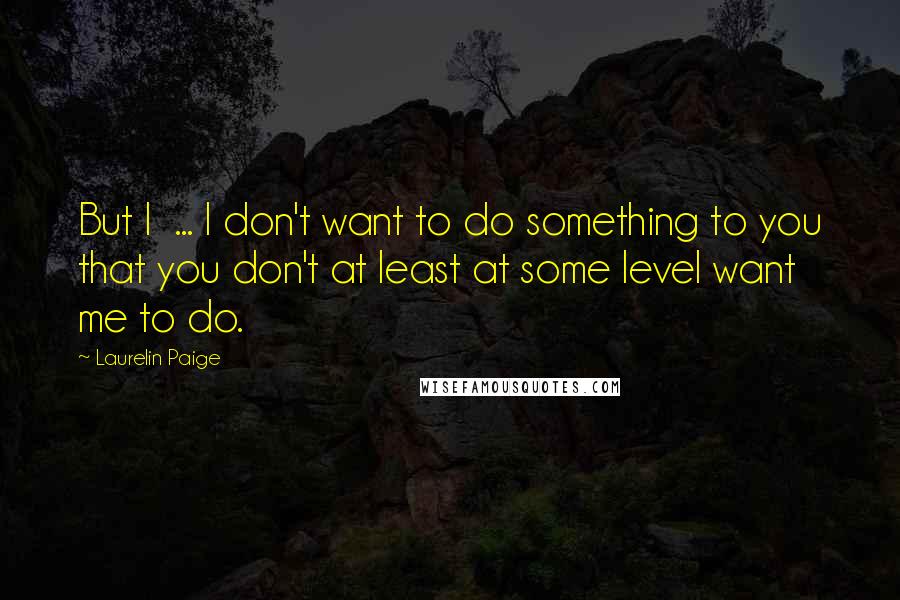 But I ... I don't want to do something to you that you don't at least at some level want me to do.

~ Laurelin Paige

WISEFAMOUSQUOTES.COM